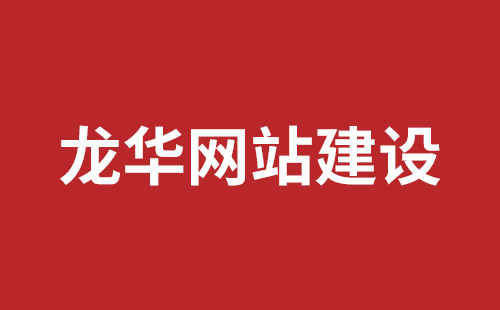 龙华网站建设